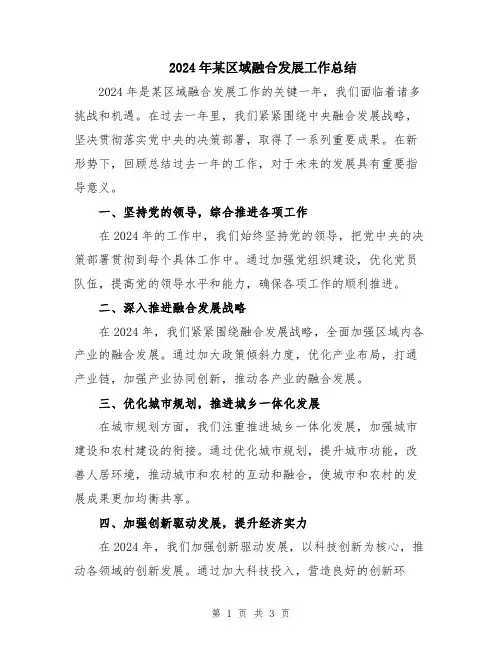 2024年某区域融合发展工作总结

2024年是某区域融合发展工作的关键一年，我们面临着诸多挑战和机遇。在过去一年里，我们紧紧围绕中央融合发展战略，坚决贯彻落实党中央的决策部署，取得了一系列重要成果。在新形势下，回顾总结过去一年的工作，对于未来的发展具有重要指导意义。

一、坚持党的领导，综合推进各项工作

在2024年的工作中，我们始终坚持党的领导，把党中央的决策部署贯彻到每个具体工作中。通过加强党组织建设，优化党员队伍，提高党的领导水平和能力，确保各项工作的顺利推进。

二、深入推进融合发展战略

在2024年，我们紧紧围绕融合发展战略，全面加强区域内各产业的融合发展。通过加大政策倾斜力度，优化产业布局，打通产业链，加强产业协同创新，推动各产业的融合发展。

三、优化城市规划，推进城乡一体化发展

在城市规划方面，我们注重推进城乡一体化发展，加强城市建设和农村建设的衔接。通过优化城市规划，提升城市功能，改善人居环境，推动城市和农村的互动和融合，使城市和农村的发展成果更加均衡共享。

四、加强创新驱动发展，提升经济实力

在2024年，我们加强创新驱动发展，以科技创新为核心，推动各领域的创新发展。通过加大科技投入，营造良好的创新环

第 1 页 共 3 页